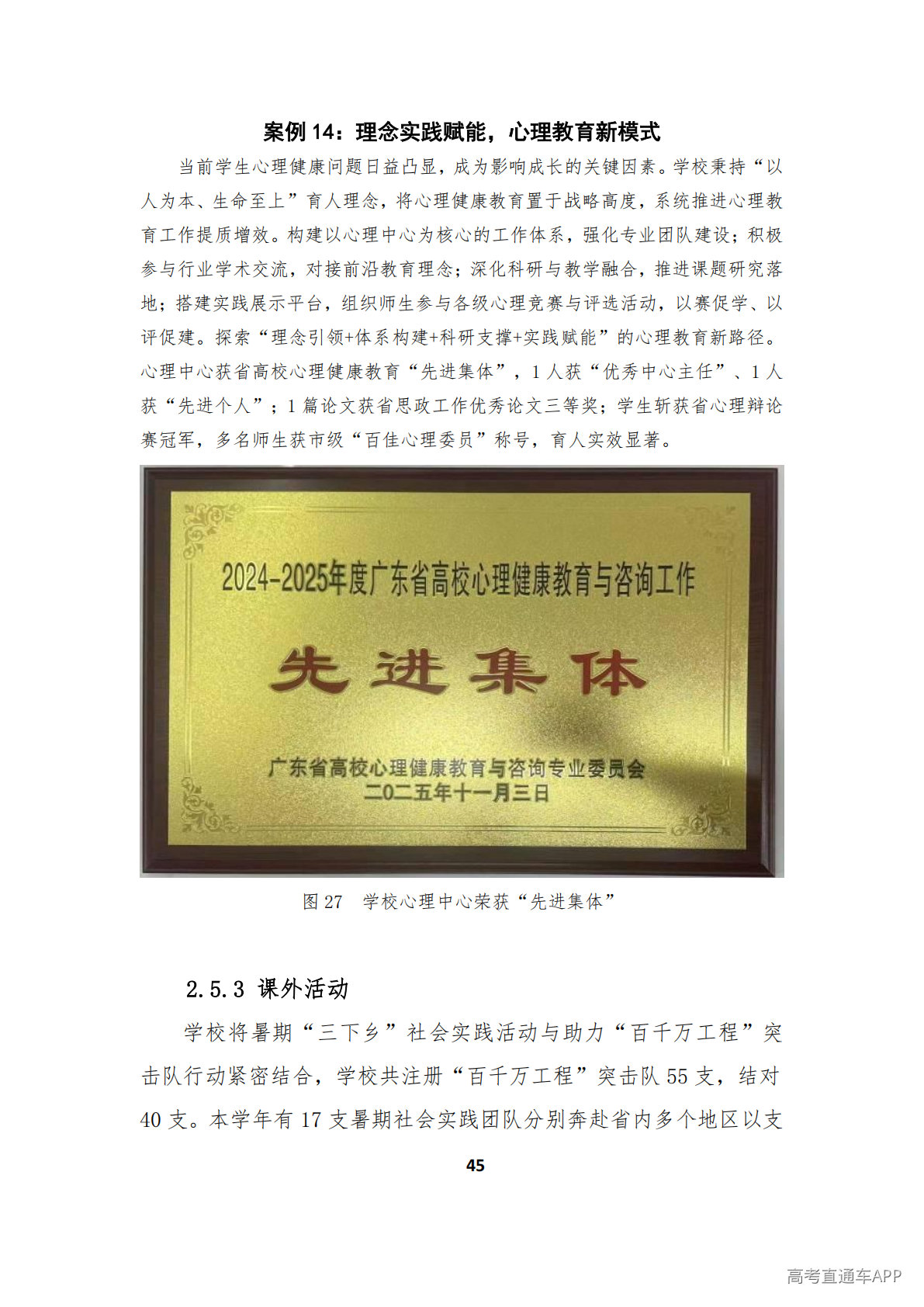 案例14：理念实践赋能，心理教育新模式

当前学生心理健康问题日益凸显，成为影响成长的关键因素。学校秉持“以人为本、生命至上”育人理念，将心理健康教育置于战略高度，系统推进心理教育工作提质增效。构建以心理中心为核心的工作体系，强化专业团队建设；积极参与行业学术交流，对接前沿教育理念；深化科研与教学融合，推进课题研究落地；搭建实践展示平台，组织师生参与各级心理竞赛与评选活动，以赛促学、以评促建。探索“理念引领+体系构建+科研支撑+实践赋能”的心理教育新路径。心理中心获省高校心理健康教育“先进集体”，1人获“优秀中心主任”、1人获“先进个人”；1篇论文获省思政工作优秀论文三等奖；学生斩获省心理辩论赛冠军，多名师生获市级“百佳心理委员”称号，育人实效显著。

2024-2025年度广东省高校心理健康教育与咨询工作

先进集体

广东省高校心理健康教育与咨询专业委员会
二〇二五年十一月三日

图27 学校心理中心荣获“先进集体”

2.5.3 课外活动

学校将暑期“三下乡”社会实践活动与助力“百千万工程”突击队行动紧密结合，学校共注册“百千万工程”突击队55支，结对40支。本学年有17支暑期社会实践团队分别奔赴省内多个地区以支

45

高考直通车APP